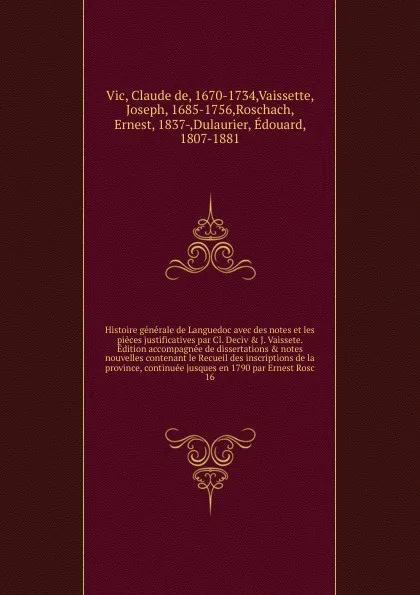 Vic, Claude de, 1670-1734,Vaissette, Joseph, 1685-1756,Roschach, Ernest, 1837-,Dulaurier, Édouard, 1807-1881

Histoire générale de Languedoc avec des notes et les pièces justificatives par Cl. Deciv & J. Vaissete. Édition accompagnée de dissertations & notes nouvelles contenant le Recueil des inscriptions de la province, continuée jusques en 1790 par Ernest Rosc 16